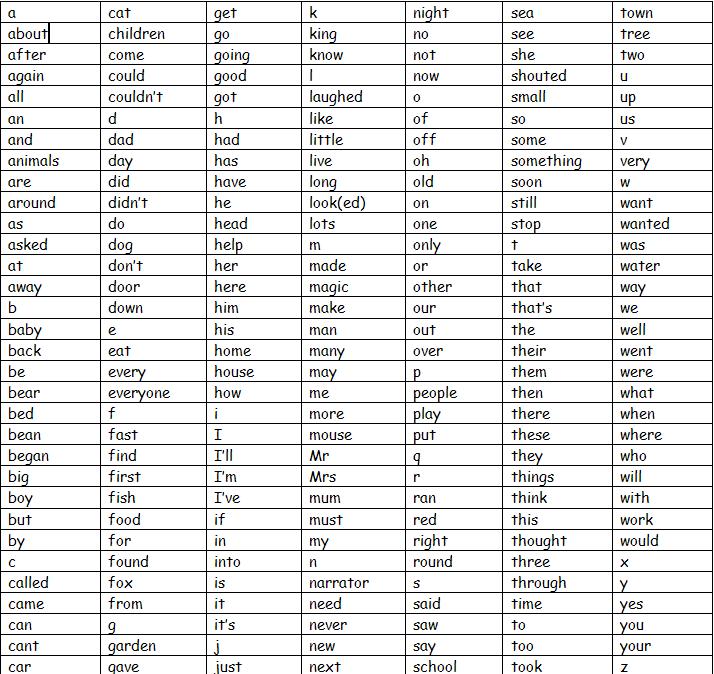 | a | cat | get | k | night | sea | town |
|---|---|---|---|---|---|---|
| about | children | go | king | no | see | tree |
| after | come | going | know | not | she | two |
| again | could | good | l | now | shouted | u |
| all | couldn't | got | laughed | o | small | up |
| an | d | h | like | of | so | us |
| and | dad | had | little | off | some | v |
| animals | day | has | live | oh | something | very |
| are | did | have | long | old | soon | w |
| around | didn't | he | look(ed) | on | still | want |
| as | do | head | lots | one | stop | wanted |
| asked | dog | help | m | only | t | was |
| at | don't | her | made | or | take | water |
| away | door | here | magic | other | that | way |
| b | down | him | make | our | that's | we |
| baby | e | his | man | out | the | well |
| back | eat | home | many | over | their | went |
| be | every | house | may | p | them | were |
| bear | everyone | how | me | people | then | what |
| bed | f | i | more | play | there | when |
| bean | fast | I | mouse | put | these | where |
| began | find | I'll | Mr | q | they | who |
| big | first | I'm | Mrs | r | things | will |
| boy | fish | I've | mum | ran | think | with |
| but | food | if | must | red | this | work |
| by | for | in | my | right | thought | would |
| c | found | into | n | round | three | x |
| called | fox | is | narrator | s | through | y |
| came | from | it | need | said | time | yes |
| can | g | it's | never | saw | to | you |
| cant | garden | j | new | say | too | your |
| car | gave | just | next | school | took | z |